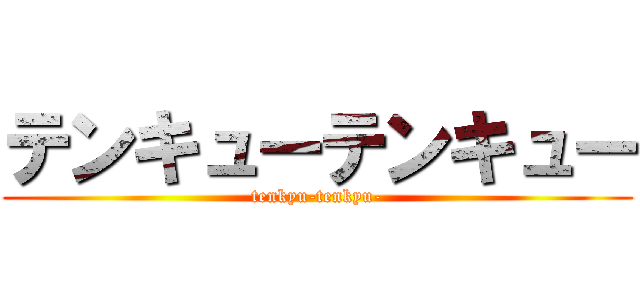 テンキューテンキュー
tenkyu-tenkyu-